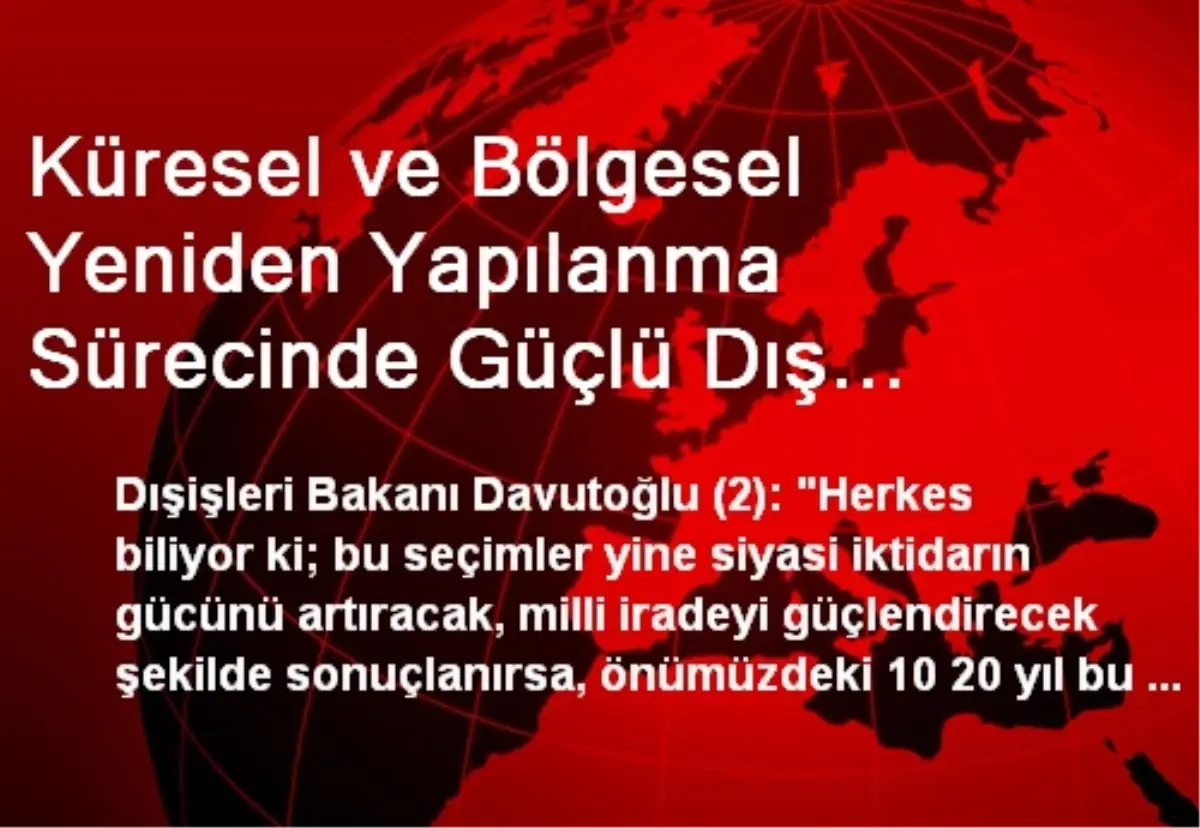 Küresel ve Bölgesel Yeniden Yapılanma Sürecinde Güçlü Dış…

Dışişleri Bakanı Davutoğlu (2): "Herkes biliyor ki; bu seçimler yine siyasi iktidarın gücünü artıracak, milli iradeyi güçlendirecek şekilde sonuçlanırsa, önümüzdeki 10 20 yıl bu ...